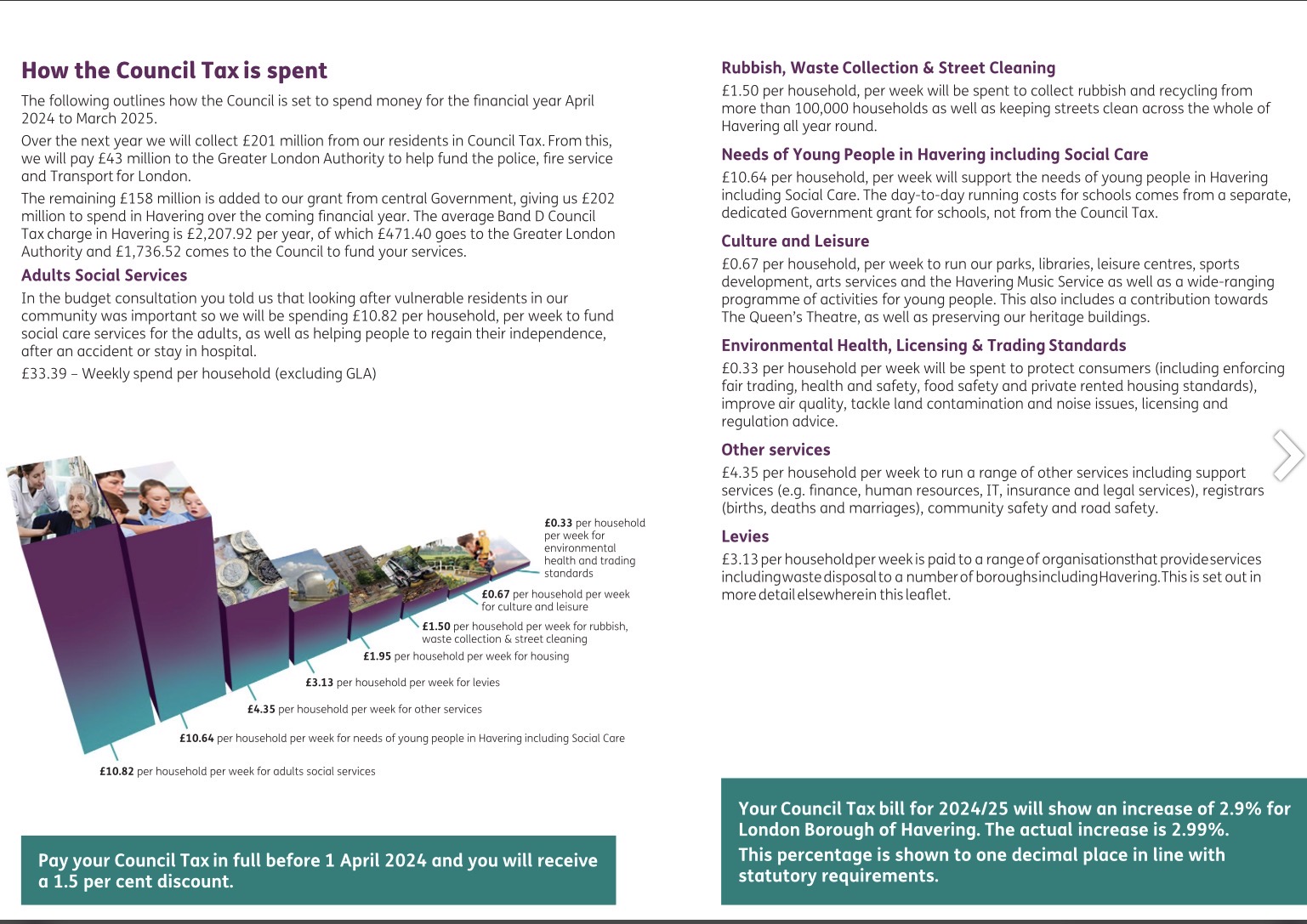 How the Council Tax is spent

The following outlines how the Council is set to spend money for the financial year April 2024 to March 2025.

Over the next year we will collect £201 million from our residents in Council Tax. From this, we will pay £43 million to the Greater London Authority to help fund the police, fire service and Transport for London.

The remaining £158 million is added to our grant from central Government, giving us £202 million to spend in Havering over the coming financial year. The average Band D Council Tax charge in Havering is £2,207.92 per year, of which £471.40 goes to the Greater London Authority and £1,736.52 comes to the Council to fund your services.

Adults Social Services

In the budget consultation you told us that looking after vulnerable residents in our community was important so we will be spending £10.82 per household, per week to fund social care services for the adults, as well as helping people to regain their independence, after an accident or stay in hospital.

£33.39 – Weekly spend per household (excluding GLA)

£0.33 per household per week for environmental health and trading standards

£0.67 per household per week for culture and leisure

£1.50 per household per week for rubbish, waste collection & street cleaning

£1.95 per household per week for housing

£3.13 per household per week for levies

£4.35 per household per week for other services

£10.64 per household per week for needs of young people in Havering including Social Care

£10.82 per household per week for adults social services

Pay your Council Tax in full before 1 April 2024 and you will receive a 1.5 per cent discount.

Rubbish, Waste Collection & Street Cleaning

£1.50 per household, per week will be spent to collect rubbish and recycling from more than 100,000 households as well as keeping streets clean across the whole of Havering all year round.

Needs of Young People in Havering including Social Care

£10.64 per household, per week will support the needs of young people in Havering including Social Care. The day-to-day running costs for schools comes from a separate, dedicated Government grant for schools, not from the Council Tax.

Culture and Leisure

£0.67 per household, per week to run our parks, libraries, leisure centres, sports development, arts services and the Havering Music Service as well as a wide-ranging programme of activities for young people. This also includes a contribution towards The Queen's Theatre, as well as preserving our heritage buildings.

Environmental Health, Licensing & Trading Standards

£0.33 per household per week will be spent to protect consumers (including enforcing fair trading, health and safety, food safety and private rented housing standards), improve air quality, tackle land contamination and noise issues, licensing and regulation advice.

Other services

£4.35 per household per week to run a range of other services including support services (e.g. finance, human resources, IT, insurance and legal services), registrars (births, deaths and marriages), community safety and road safety.

Levies

£3.13 per household per week is paid to a range of organisations that provide services including waste disposal to a number of boroughs including Havering. This is set out in more detail elsewhere in this leaflet.

Your Council Tax bill for 2024/25 will show an increase of 2.9% for London Borough of Havering. The actual increase is 2.99%.

This percentage is shown to one decimal place in line with statutory requirements.